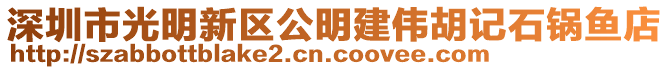 深圳市光明新区公明建伟胡记石锅鱼店
http://szabbottblake2.cn.coovee.com